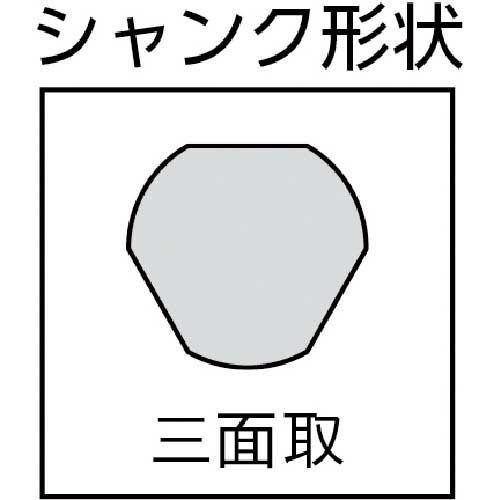 シャンク形状

三面取